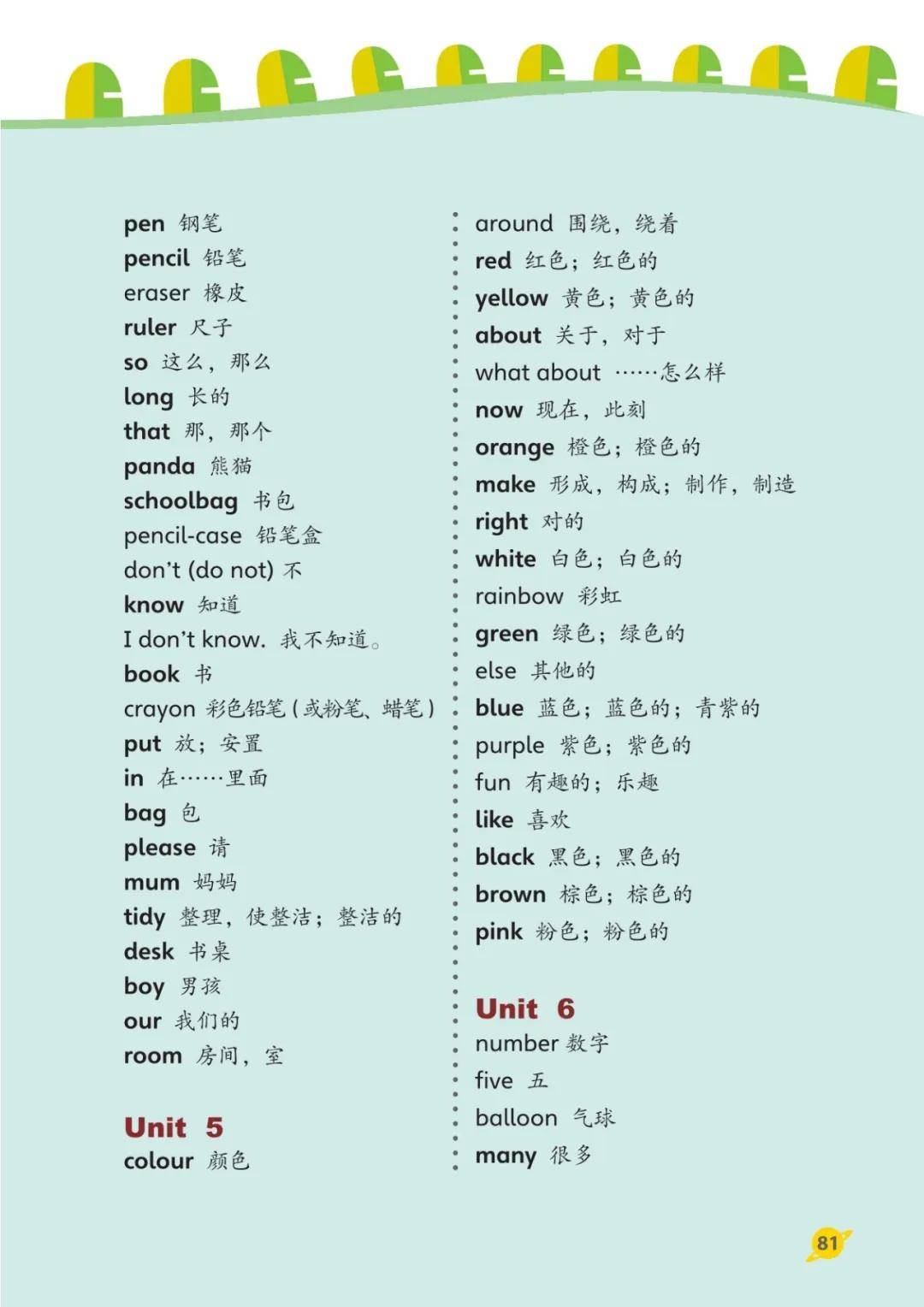 pen 钢笔
pencil 铅笔
eraser 橡皮
ruler 尺子
so 这么，那么
long 长的
that 那，那个
panda 熊猫
schoolbag 书包
pencil-case 铅笔盒
don't (do not) 不
know 知道
I don't know. 我不知道。
book 书
crayon 彩色铅笔（或粉笔、蜡笔）
put 放；安置
in 在……里面
bag 包
please 请
mum 妈妈
tidy 整理，使整洁；整洁的
desk 书桌
boy 男孩
our 我们的
room 房间，室

Unit 5
colour 颜色

around 围绕，绕着
red 红色；红色的
yellow 黄色；黄色的
about 关于，对于
what about ……怎么样
now 现在，此刻
orange 橙色；橙色的
make 形成，构成；制作，制造
right 对的
white 白色；白色的
rainbow 彩虹
green 绿色；绿色的
else 其他的
blue 蓝色；蓝色的；青紫的
purple 紫色；紫色的
fun 有趣的；乐趣
like 喜欢
black 黑色；黑色的
brown 棕色；棕色的
pink 粉色；粉色的

Unit 6
number 数字
five 五
balloon 气球
many 很多

81